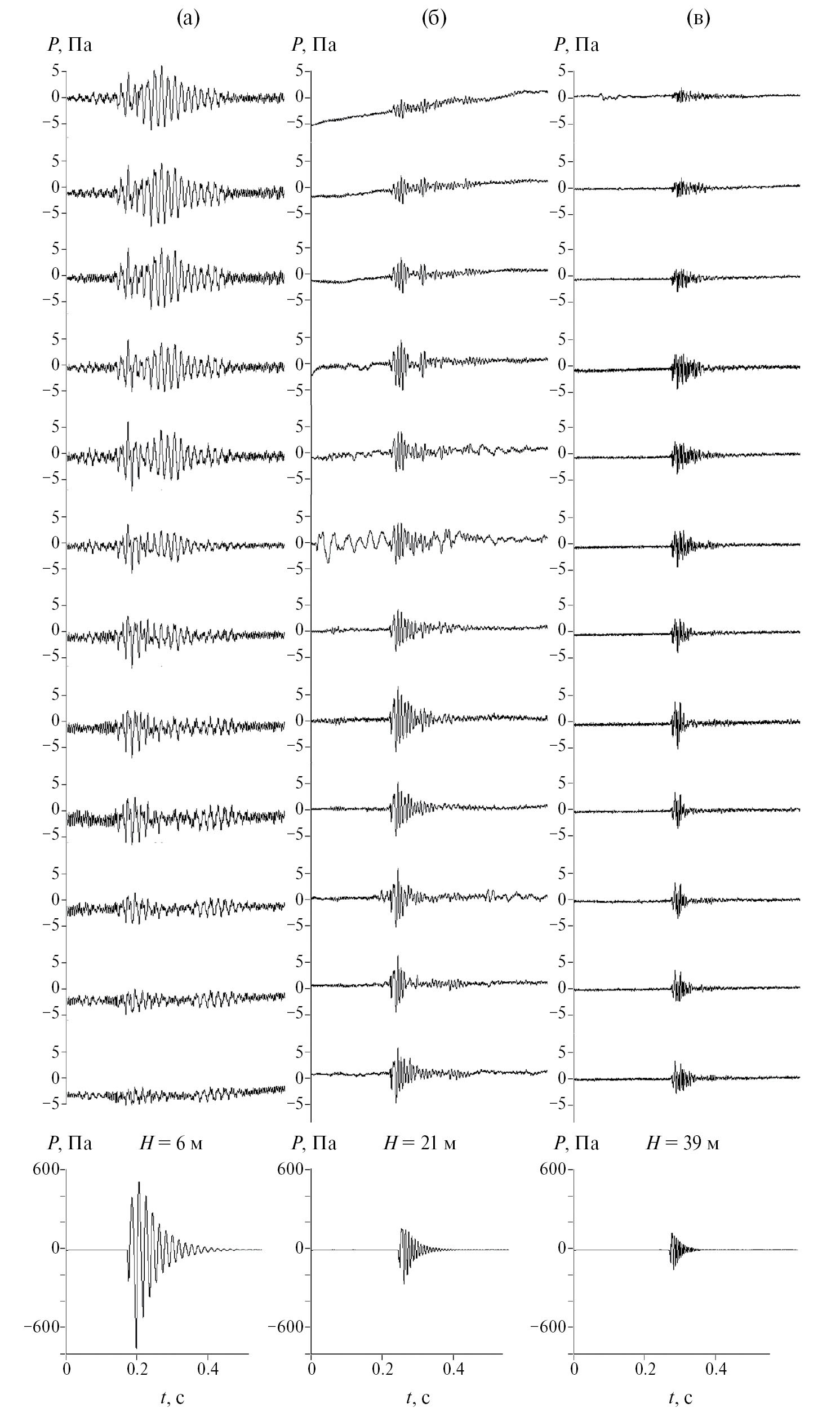 (а)

$P$, Па

5
0
−5

5
0
−5

5
0
−5

5
0
−5

5
0
−5

5
0
−5

5
0
−5

5
0
−5

5
0
−5

5
0
−5

5
0
−5

5
0
−5

$P$, Па $H = 6$ м

600
0
−600

0 0.2 0.4
$t$, с

(б)

$P$, Па

5
0
−5

5
0
−5

5
0
−5

5
0
−5

5
0
−5

5
0
−5

5
0
−5

5
0
−5

5
0
−5

5
0
−5

5
0
−5

5
0
−5

$P$, Па $H = 21$ м

600
0
−600

0 0.2 0.4
$t$, с

(в)

$P$, Па

5
0
−5

5
0
−5

5
0
−5

5
0
−5

5
0
−5

5
0
−5

5
0
−5

5
0
−5

5
0
−5

5
0
−5

5
0
−5

5
0
−5

$P$, Па $H = 39$ м

600
0
−600

0 0.2 0.4
$t$, с